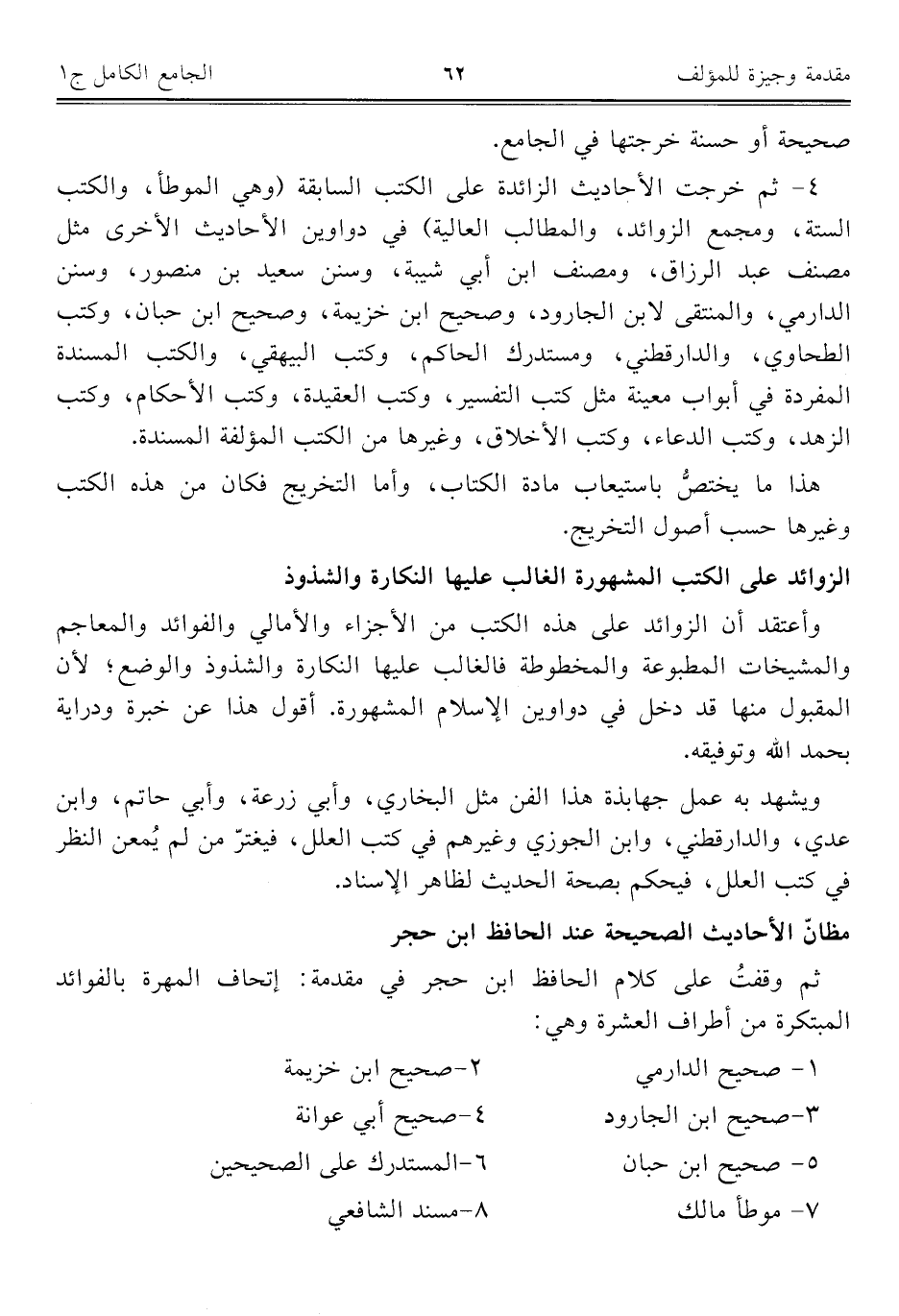 مقدمة وجيزة للمؤلف ٦٢ الجامع الكامل ج١

صحيحة أو حسنة خرجتها في الجامع.

٤- ثم خرجت الأحاديث الزائدة على الكتب السابقة (وهي الموطأ، والكتب الستة، ومجمع الزوائد، والمطالب العالية) في دواوين الأحاديث الأخرى مثل مصنف عبد الرزاق، ومصنف ابن أبي شيبة، وسنن سعيد بن منصور، وسنن الدارمي، والمنتقى لابن الجارود، وصحيح ابن خزيمة، وصحيح ابن حبان، وكتب الطحاوي، والدارقطني، ومستدرك الحاكم، وكتب البيهقي، والكتب المسندة المفردة في أبواب معينة مثل كتب التفسير، وكتب العقيدة، وكتب الأحكام، وكتب الزهد، وكتب الدعاء، وكتب الأخلاق، وغيرها من الكتب المؤلفة المسندة.

هذا ما يختصُّ باستيعاب مادة الكتاب، وأما التخريج فكان من هذه الكتب وغيرها حسب أصول التخريج.

الزوائد على الكتب المشهورة الغالب عليها النكارة والشذوذ

وأعتقد أن الزوائد على هذه الكتب من الأجزاء والأمالي والفوائد والمعاجم والمشيخات المطبوعة والمخطوطة فالغالب عليها النكارة والشذوذ والوضع؛ لأن المقبول منها قد دخل في دواوين الإسلام المشهورة. أقول هذا عن خبرة ودراية بحمد الله وتوفيقه.

ويشهد به عمل جهابذة هذا الفن مثل البخاري، وأبي زرعة، وأبي حاتم، وابن عدي، والدارقطني، وابن الجوزي وغيرهم في كتب العلل، فيغترّ من لم يُمعن النظر في كتب العلل، فيحكم بصحة الحديث لظاهر الإسناد.

مظانّ الأحاديث الصحيحة عند الحافظ ابن حجر

ثم وقفتُ على كلام الحافظ ابن حجر في مقدمة: إتحاف المهرة بالفوائد المبتكرة من أطراف العشرة وهي:

١- صحيح الدارمي
٢-صحيح ابن خزيمة
٣-صحيح ابن الجارود
٤-صحيح أبي عوانة
٥- صحيح ابن حبان
٦-المستدرك على الصحيحين
٧- موطأ مالك
٨-مسند الشافعي